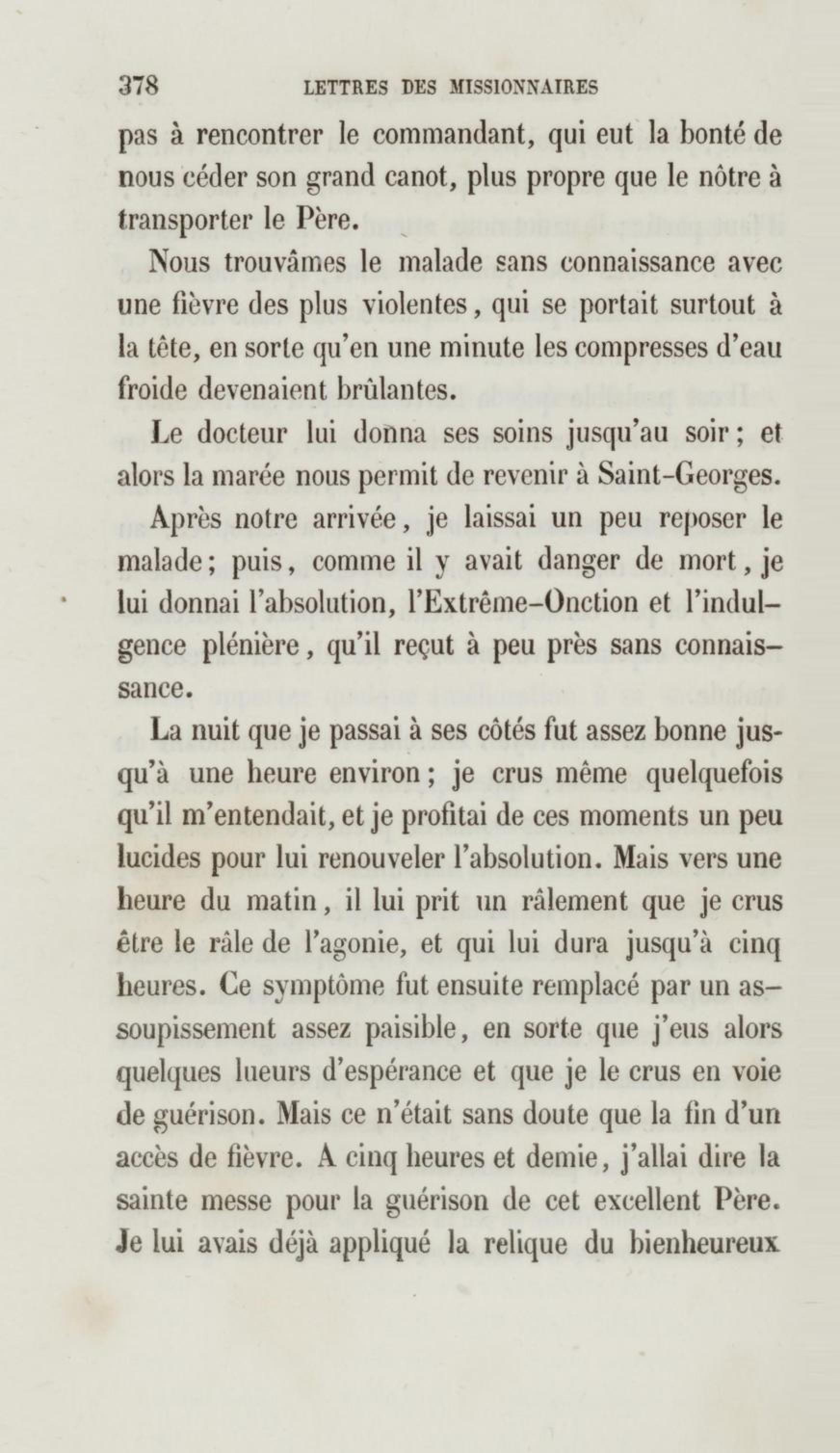 378 LETTRES DES MISSIONNAIRES

pas à rencontrer le commandant, qui eut la bonté de nous céder son grand canot, plus propre que le nôtre à transporter le Père.

Nous trouvâmes le malade sans connaissance avec une fièvre des plus violentes, qui se portait surtout à la tête, en sorte qu'en une minute les compresses d'eau froide devenaient brûlantes.

Le docteur lui donna ses soins jusqu'au soir; et alors la marée nous permit de revenir à Saint-Georges.

Après notre arrivée, je laissai un peu reposer le malade; puis, comme il y avait danger de mort, je lui donnai l'absolution, l'Extrême-Onction et l'indulgence plénière, qu'il reçut à peu près sans connaissance.

La nuit que je passai à ses côtés fut assez bonne jusqu'à une heure environ; je crus même quelquefois qu'il m'entendait, et je profitai de ces moments un peu lucides pour lui renouveler l'absolution. Mais vers une heure du matin, il lui prit un râlement que je crus être le râle de l'agonie, et qui lui dura jusqu'à cinq heures. Ce symptôme fut ensuite remplacé par un assoupissement assez paisible, en sorte que j'eus alors quelques lueurs d'espérance et que je le crus en voie de guérison. Mais ce n'était sans doute que la fin d'un accès de fièvre. A cinq heures et demie, j'allai dire la sainte messe pour la guérison de cet excellent Père. Je lui avais déjà appliqué la relique du bienheureux